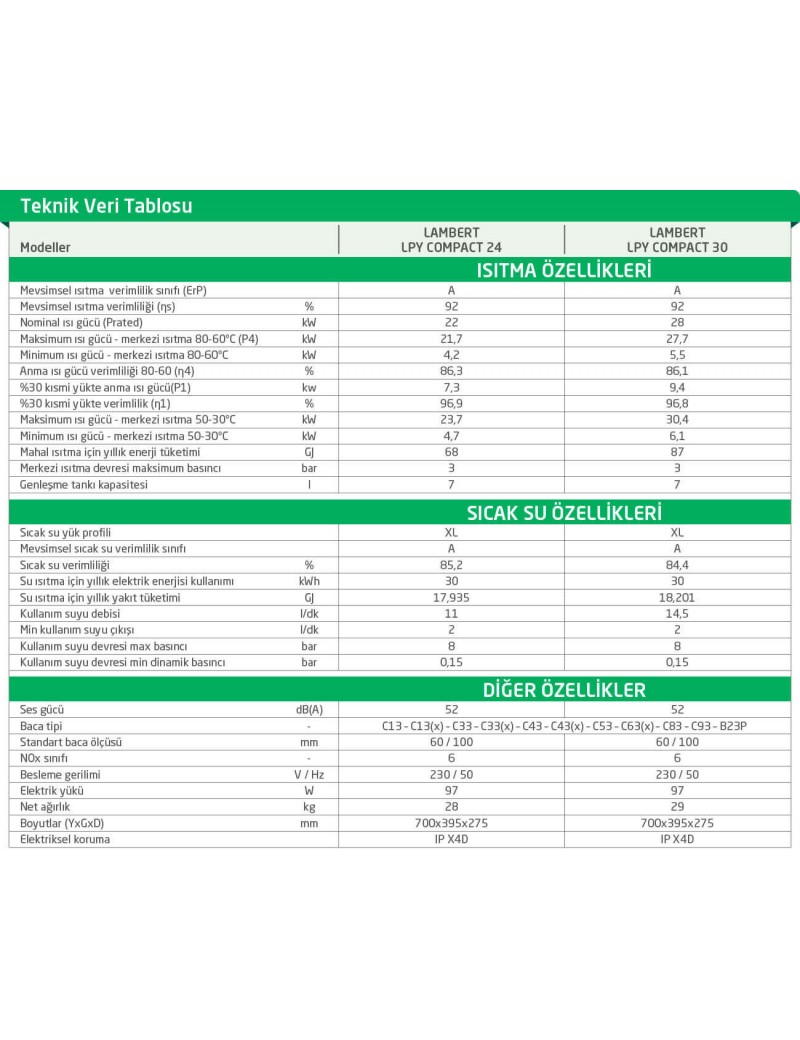 Teknik Veri Tablosu

| Modeller | | LAMBERT LPY COMPACT 24 | LAMBERT LPY COMPACT 30 |
|---|---|---|---|
| | | ISITMA ÖZELLİKLERİ | |
| Mevsimsel ısıtma verimlilik sınıfı (ErP) | | A | A |
| Mevsimsel ısıtma verimliliği (ηs) | % | 92 | 92 |
| Nominal ısı gücü (Prated) | kW | 22 | 28 |
| Maksimum ısı gücü - merkezi ısıtma 80-60°C (P4) | kW | 21,7 | 27,7 |
| Minimum ısı gücü - merkezi ısıtma 80-60°C | kW | 4,2 | 5,5 |
| Anma ısı gücü verimliliği 80-60 (η4) | % | 86,3 | 86,1 |
| %30 kısmi yükte anma ısı gücü(P1) | kw | 7,3 | 9,4 |
| %30 kısmi yükte verimlilik (η1) | % | 96,9 | 96,8 |
| Maksimum ısı gücü - merkezi ısıtma 50-30°C | kW | 23,7 | 30,4 |
| Minimum ısı gücü - merkezi ısıtma 50-30°C | kW | 4,7 | 6,1 |
| Mahal ısıtma için yıllık enerji tüketimi | GJ | 68 | 87 |
| Merkezi ısıtma devresi maksimum basıncı | bar | 3 | 3 |
| Genleşme tankı kapasitesi | l | 7 | 7 |
| | | SICAK SU ÖZELLİKLERİ | |
| Sıcak su yük profili | | XL | XL |
| Mevsimsel sıcak su verimlilik sınıfı | | A | A |
| Sıcak su verimliliği | % | 85,2 | 84,4 |
| Su ısıtma için yıllık elektrik enerjisi kullanımı | kWh | 30 | 30 |
| Su ısıtma için yıllık yakıt tüketimi | GJ | 17,935 | 18,201 |
| Kullanım suyu debisi | l/dk | 11 | 14,5 |
| Min kullanım suyu çıkışı | l/dk | 2 | 2 |
| Kullanım suyu devresi max basıncı | bar | 8 | 8 |
| Kullanım suyu devresi min dinamik basıncı | bar | 0,15 | 0,15 |
| | | DİĞER ÖZELLİKLER | |
| Ses gücü | dB(A) | 52 | 52 |
| Baca tipi | - | C13 - C13(x) - C33 - C33(x) - C43 - C43(x) - C53 - C63(x) - C83 - C93 - B23P | |
| Standart baca ölçüsü | mm | 60 / 100 | 60 / 100 |
| NOx sınıfı | - | 6 | 6 |
| Besleme gerilimi | V / Hz | 230 / 50 | 230 / 50 |
| Elektrik yükü | W | 97 | 97 |
| Net ağırlık | kg | 28 | 29 |
| Boyutlar (YxGxD) | mm | 700x395x275 | 700x395x275 |
| Elektriksel koruma | | IP X4D | IP X4D |